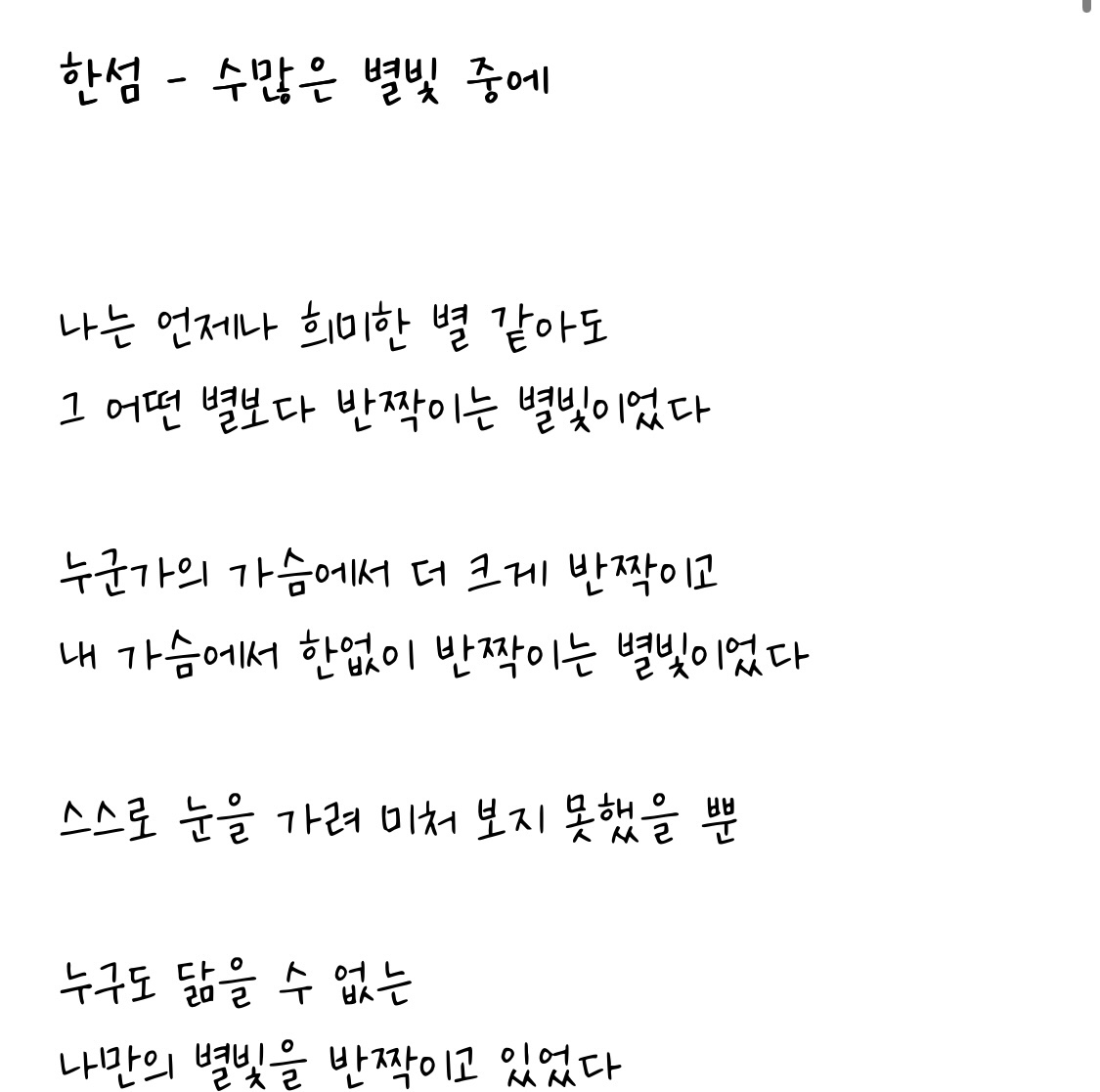 한섬 - 수많은 별빛 중에

나는 언제나 희미한 별 같아도
그 어떤 별보다 반짝이는 별빛이었다

누군가의 가슴에서 더 크게 반짝이고
내 가슴에서 한없이 반짝이는 별빛이었다

스스로 눈을 가려 미처 보지 못했을 뿐

누구도 닮을 수 없는
나만의 별빛을 반짝이고 있었다